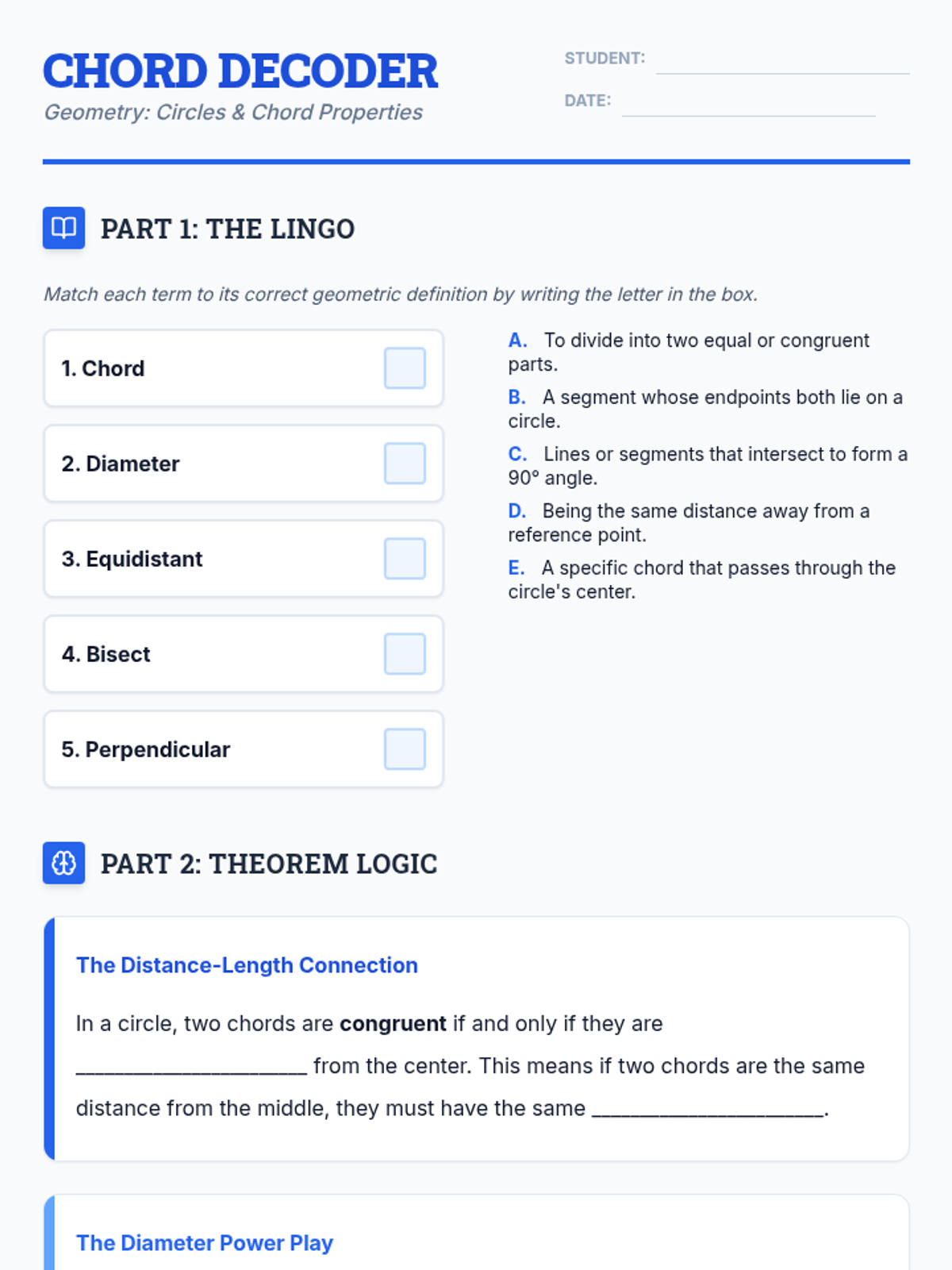 CHORD DECODER

Geometry: Circles & Chord Properties

STUDENT: ____

DATE: ____

PART 1: THE LINGO

Match each term to its correct geometric definition by writing the letter in the box.

1. Chord ☐

2. Diameter ☐

3. Equidistant ☐

4. Bisect ☐

5. Perpendicular ☐

A. To divide into two equal or congruent parts.

B. A segment whose endpoints both lie on a circle.

C. Lines or segments that intersect to form a 90° angle.

D. Being the same distance away from a reference point.

E. A specific chord that passes through the circle's center.

PART 2: THEOREM LOGIC

The Distance-Length Connection

In a circle, two chords are congruent if and only if they are ____ from the center. This means if two chords are the same distance from the middle, they must have the same ____.

The Diameter Power Play